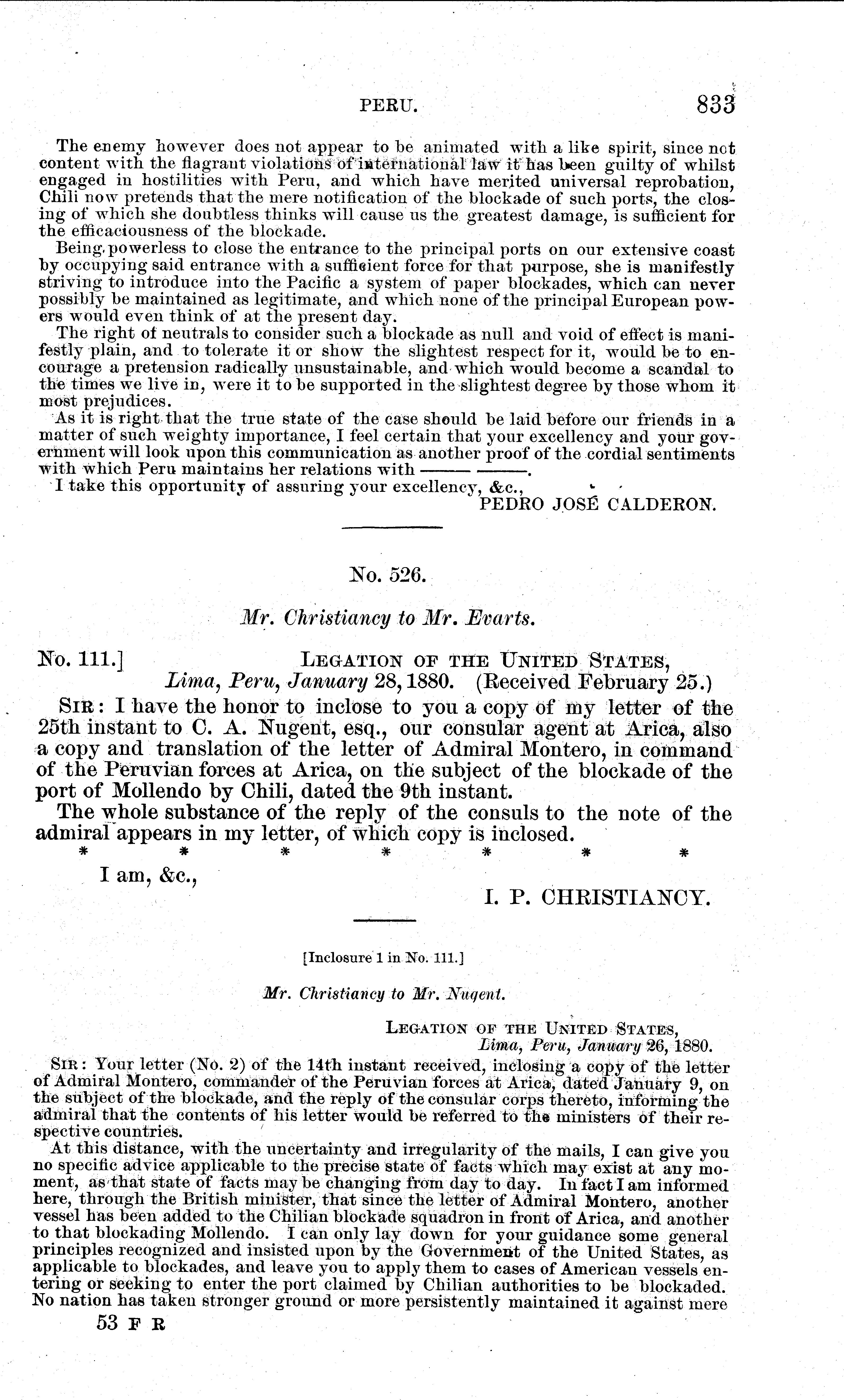 PERU. 833

The enemy however does not appear to be animated with a like spirit, since not content with the flagrant violations of international law it has been guilty of whilst engaged in hostilities with Peru, and which have merited universal reprobation, Chili now pretends that the mere notification of the blockade of such ports, the closing of which she doubtless thinks will cause us the greatest damage, is sufficient for the efficaciousness of the blockade.

Being powerless to close the entrance to the principal ports on our extensive coast by occupying said entrance with a sufficient force for that purpose, she is manifestly striving to introduce into the Pacific a system of paper blockades, which can never possibly be maintained as legitimate, and which none of the principal European powers would even think of at the present day.

The right of neutrals to consider such a blockade as null and void of effect is manifestly plain, and to tolerate it or show the slightest respect for it, would be to encourage a pretension radically unsustainable, and which would become a scandal to the times we live in, were it to be supported in the slightest degree by those whom it most prejudices.

As it is right that the true state of the case should be laid before our friends in a matter of such weighty importance, I feel certain that your excellency and your government will look upon this communication as another proof of the cordial sentiments with which Peru maintains her relations with ——— ———.

I take this opportunity of assuring your excellency, &c.,

PEDRO JOSÉ CALDERON.

No. 526.

Mr. Christiancy to Mr. Evarts.

No. 111.] LEGATION OF THE UNITED STATES, Lima, Peru, January 28, 1880. (Received February 25.)

SIR: I have the honor to inclose to you a copy of my letter of the 25th instant to C. A. Nugent, esq., our consular agent at Arica, also a copy and translation of the letter of Admiral Montero, in command of the Peruvian forces at Arica, on the subject of the blockade of the port of Mollendo by Chili, dated the 9th instant.

The whole substance of the reply of the consuls to the note of the admiral appears in my letter, of which copy is inclosed.

* * * * * * *

I am, &c.,

I. P. CHRISTIANCY.

[Inclosure 1 in No. 111.]

Mr. Christiancy to Mr. Nugent.

LEGATION OF THE UNITED STATES, Lima, Peru, January 26, 1880.

SIR: Your letter (No. 2) of the 14th instant received, inclosing a copy of the letter of Admiral Montero, commander of the Peruvian forces at Arica, dated January 9, on the subject of the blockade, and the reply of the consular corps thereto, informing the admiral that the contents of his letter would be referred to the ministers of their respective countries.

At this distance, with the uncertainty and irregularity of the mails, I can give you no specific advice applicable to the precise state of facts which may exist at any moment, as that state of facts may be changing from day to day. In fact I am informed here, through the British minister, that since the letter of Admiral Montero, another vessel has been added to the Chilian blockade squadron in front of Arica, and another to that blockading Mollendo. I can only lay down for your guidance some general principles recognized and insisted upon by the Government of the United States, as applicable to blockades, and leave you to apply them to cases of American vessels entering or seeking to enter the port claimed by Chilian authorities to be blockaded. No nation has taken stronger ground or more persistently maintained it against mere

53 F R